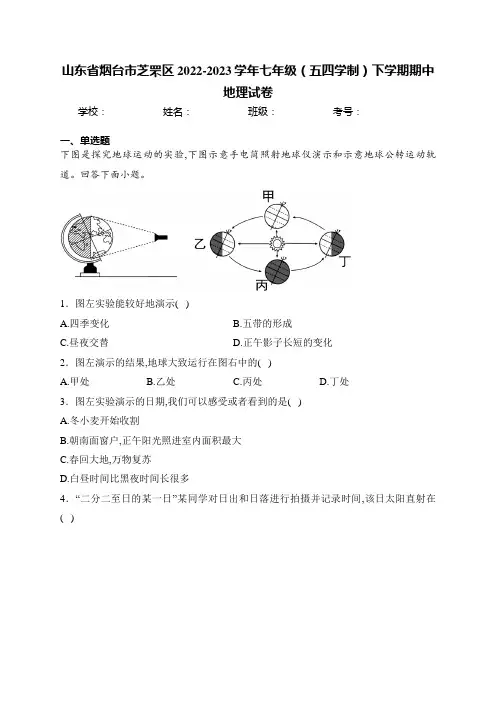 山东省烟台市芝罘区2022-2023学年七年级（五四学制）下学期期中地理试卷

学校：　　姓名：　　班级：　　考号：

一、单选题

下图是探究地球运动的实验,下图示意手电筒照射地球仪演示和示意地球公转运动轨道。回答下面小题。

甲
乙
丁
丙

1．图左实验能较好地演示( )
A.四季变化　　B.五带的形成
C.昼夜交替　　D.正午影子长短的变化

2．图左演示的结果,地球大致运行在图右中的( )
A.甲处　　B.乙处　　C.丙处　　D.丁处

3．图左实验演示的日期,我们可以感受或者看到的是( )
A.冬小麦开始收割
B.朝南面窗户,正午阳光照进室内面积最大
C.春回大地,万物复苏
D.白昼时间比黑夜时间长很多

4．“二分二至日的某一日”某同学对日出和日落进行拍摄并记录时间,该日太阳直射在( )